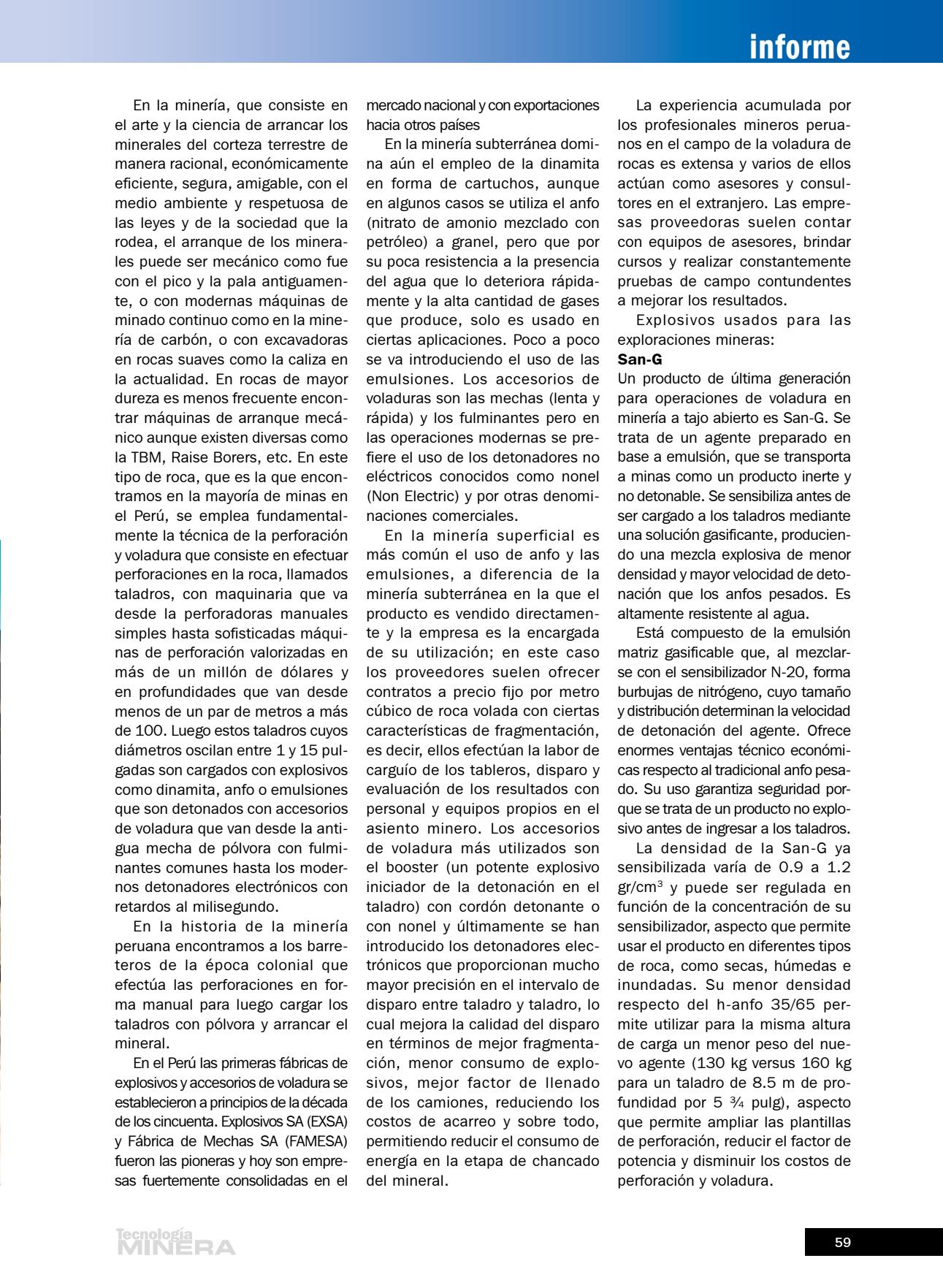 informe

En la minería, que consiste en el arte y la ciencia de arrancar los minerales del corteza terrestre de manera racional, económicamente eficiente, segura, amigable, con el medio ambiente y respetuosa de las leyes y de la sociedad que la rodea, el arranque de los minerales puede ser mecánico como fue con el pico y la pala antiguamente, o con modernas máquinas de minado continuo como en la minería de carbón, o con excavadoras en rocas suaves como la caliza en la actualidad. En rocas de mayor dureza es menos frecuente encontrar máquinas de arranque mecánico aunque existen diversas como la TBM, Raise Borers, etc. En este tipo de roca, que es la que encontramos en la mayoría de minas en el Perú, se emplea fundamentalmente la técnica de la perforación y voladura que consiste en efectuar perforaciones en la roca, llamados taladros, con maquinaria que va desde la perforadoras manuales simples hasta sofisticadas máquinas de perforación valorizadas en más de un millón de dólares y en profundidades que van desde menos de un par de metros a más de 100. Luego estos taladros cuyos diámetros oscilan entre 1 y 15 pulgadas son cargados con explosivos como dinamita, anfo o emulsiones que son detonados con accesorios de voladura que van desde la antigua mecha de pólvora con fulminantes comunes hasta los modernos detonadores electrónicos con retardos al milisegundo.

En la historia de la minería peruana encontramos a los barreteros de la época colonial que efectúa las perforaciones en forma manual para luego cargar los taladros con pólvora y arrancar el mineral.

En el Perú las primeras fábricas de explosivos y accesorios de voladura se establecieron a principios de la década de los cincuenta. Explosivos SA (EXSA) y Fábrica de Mechas SA (FAMESA) fueron las pioneras y hoy son empresas fuertemente consolidadas en el mercado nacional y con exportaciones hacia otros países

En la minería subterránea domina aún el empleo de la dinamita en forma de cartuchos, aunque en algunos casos se utiliza el anfo (nitrato de amonio mezclado con petróleo) a granel, pero que por su poca resistencia a la presencia del agua que lo deteriora rápidamente y la alta cantidad de gases que produce, solo es usado en ciertas aplicaciones. Poco a poco se va introduciendo el uso de las emulsiones. Los accesorios de voladuras son las mechas (lenta y rápida) y los fulminantes pero en las operaciones modernas se prefiere el uso de los detonadores no eléctricos conocidos como nonel (Non Electric) y por otras denominaciones comerciales.

En la minería superficial es más común el uso de anfo y las emulsiones, a diferencia de la minería subterránea en la que el producto es vendido directamente y la empresa es la encargada de su utilización; en este caso los proveedores suelen ofrecer contratos a precio fijo por metro cúbico de roca volada con ciertas características de fragmentación, es decir, ellos efectúan la labor de carguío de los tableros, disparo y evaluación de los resultados con personal y equipos propios en el asiento minero. Los accesorios de voladura más utilizados son el booster (un potente explosivo iniciador de la detonación en el taladro) con cordón detonante o con nonel y últimamente se han introducido los detonadores electrónicos que proporcionan mucho mayor precisión en el intervalo de disparo entre taladro y taladro, lo cual mejora la calidad del disparo en términos de mejor fragmentación, menor consumo de explosivos, mejor factor de llenado de los camiones, reduciendo los costos de acarreo y sobre todo, permitiendo reducir el consumo de energía en la etapa de chancado del mineral.

La experiencia acumulada por los profesionales mineros peruanos en el campo de la voladura de rocas es extensa y varios de ellos actúan como asesores y consultores en el extranjero. Las empresas proveedoras suelen contar con equipos de asesores, brindar cursos y realizar constantemente pruebas de campo contundentes a mejorar los resultados.

Explosivos usados para las exploraciones mineras:
San-G
Un producto de última generación para operaciones de voladura en minería a tajo abierto es San-G. Se trata de un agente preparado en base a emulsión, que se transporta a minas como un producto inerte y no detonable. Se sensibiliza antes de ser cargado a los taladros mediante una solución gasificante, produciendo una mezcla explosiva de menor densidad y mayor velocidad de detonación que los anfos pesados. Es altamente resistente al agua.

Está compuesto de la emulsión matriz gasificable que, al mezclarse con el sensibilizador N-20, forma burbujas de nitrógeno, cuyo tamaño y distribución determinan la velocidad de detonación del agente. Ofrece enormes ventajas técnico económicas respecto al tradicional anfo pesado. Su uso garantiza seguridad porque se trata de un producto no explosivo antes de ingresar a los taladros.

La densidad de la San-G ya sensibilizada varía de 0.9 a 1.2 gr/cm$^3$ y puede ser regulada en función de la concentración de su sensibilizador, aspecto que permite usar el producto en diferentes tipos de roca, como secas, húmedas e inundadas. Su menor densidad respecto del h-anfo 35/65 permite utilizar para la misma altura de carga un menor peso del nuevo agente (130 kg versus 160 kg para un taladro de 8.5 m de profundidad por 5 ¾ pulg), aspecto que permite ampliar las plantillas de perforación, reducir el factor de potencia y disminuir los costos de perforación y voladura.

Tecnología MINERA

59